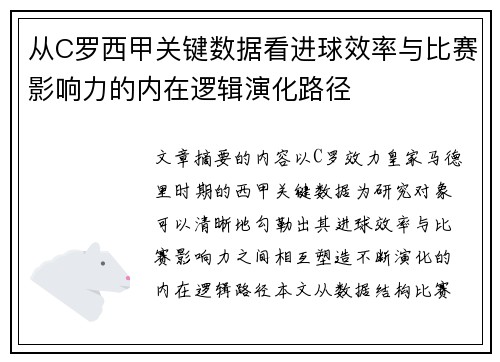 从C罗西甲关键数据看进球效率与比赛影响力的内在逻辑演化路径

文章摘要的内容以C罗效力皇家马德里时期的西甲关键数据为研究对象可以清晰地勾勒出其进球效率与比赛影响力之间相互塑造不断演化的内在逻辑路径本文从数据结构比赛